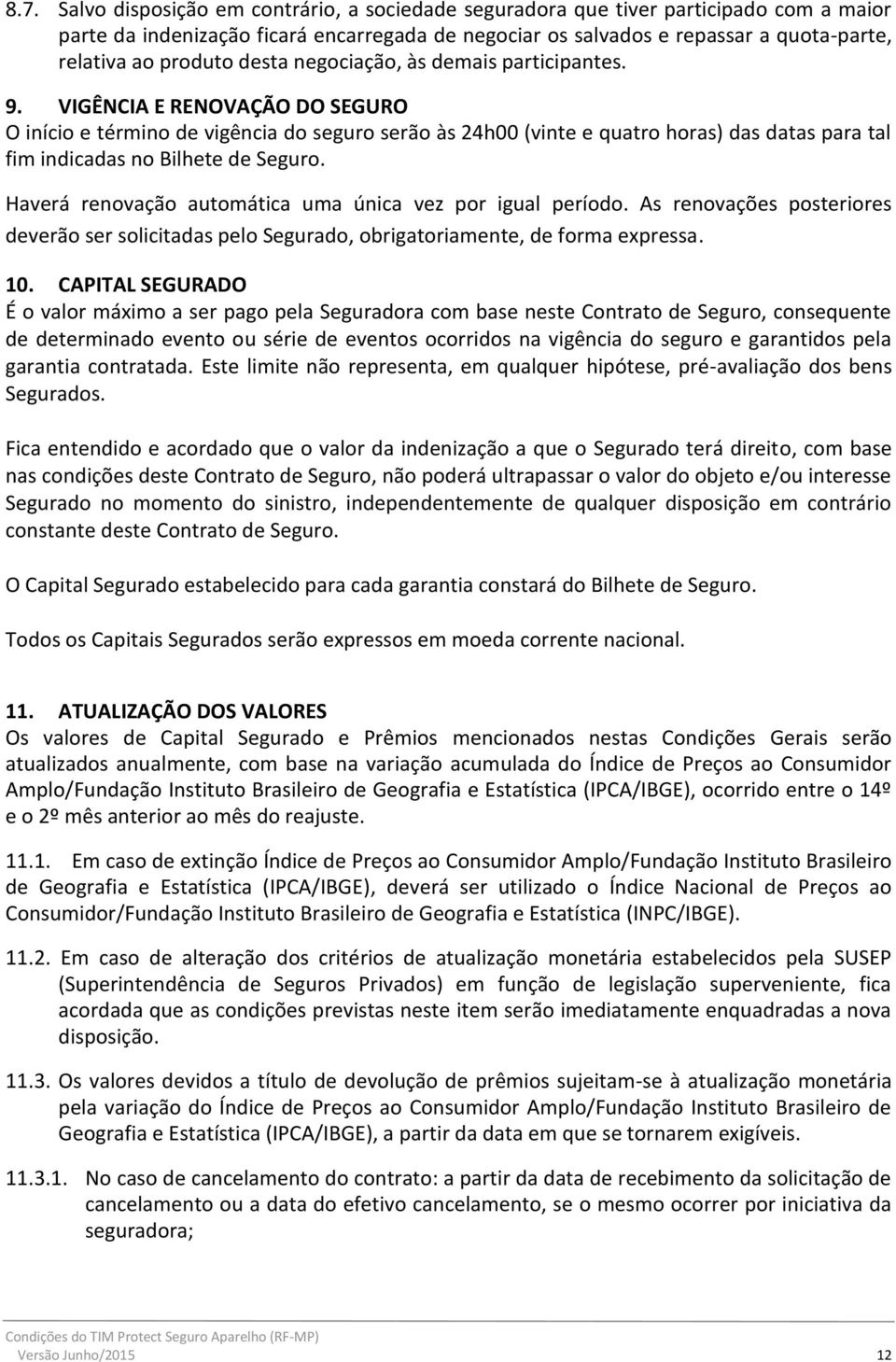 8.7. Salvo disposição em contrário, a sociedade seguradora que tiver participado com a maior parte da indenização ficará encarregada de negociar os salvados e repassar a quota-parte, relativa ao produto desta negociação, às demais participantes.

9. VIGÊNCIA E RENOVAÇÃO DO SEGURO
O início e término de vigência do seguro serão às 24h00 (vinte e quatro horas) das datas para tal fim indicadas no Bilhete de Seguro.

Haverá renovação automática uma única vez por igual período. As renovações posteriores deverão ser solicitadas pelo Segurado, obrigatoriamente, de forma expressa.

10. CAPITAL SEGURADO
É o valor máximo a ser pago pela Seguradora com base neste Contrato de Seguro, consequente de determinado evento ou série de eventos ocorridos na vigência do seguro e garantidos pela garantia contratada. Este limite não representa, em qualquer hipótese, pré-avaliação dos bens Segurados.

Fica entendido e acordado que o valor da indenização a que o Segurado terá direito, com base nas condições deste Contrato de Seguro, não poderá ultrapassar o valor do objeto e/ou interesse Segurado no momento do sinistro, independentemente de qualquer disposição em contrário constante deste Contrato de Seguro.

O Capital Segurado estabelecido para cada garantia constará do Bilhete de Seguro.

Todos os Capitais Segurados serão expressos em moeda corrente nacional.

11. ATUALIZAÇÃO DOS VALORES
Os valores de Capital Segurado e Prêmios mencionados nestas Condições Gerais serão atualizados anualmente, com base na variação acumulada do Índice de Preços ao Consumidor Amplo/Fundação Instituto Brasileiro de Geografia e Estatística (IPCA/IBGE), ocorrido entre o 14º e o 2º mês anterior ao mês do reajuste.

11.1. Em caso de extinção Índice de Preços ao Consumidor Amplo/Fundação Instituto Brasileiro de Geografia e Estatística (IPCA/IBGE), deverá ser utilizado o Índice Nacional de Preços ao Consumidor/Fundação Instituto Brasileiro de Geografia e Estatística (INPC/IBGE).

11.2. Em caso de alteração dos critérios de atualização monetária estabelecidos pela SUSEP (Superintendência de Seguros Privados) em função de legislação superveniente, fica acordada que as condições previstas neste item serão imediatamente enquadradas a nova disposição.

11.3. Os valores devidos a título de devolução de prêmios sujeitam-se à atualização monetária pela variação do Índice de Preços ao Consumidor Amplo/Fundação Instituto Brasileiro de Geografia e Estatística (IPCA/IBGE), a partir da data em que se tornarem exigíveis.

11.3.1. No caso de cancelamento do contrato: a partir da data de recebimento da solicitação de cancelamento ou a data do efetivo cancelamento, se o mesmo ocorrer por iniciativa da seguradora;

Condições do TIM Protect Seguro Aparelho (RF-MP)
Versão Junho/2015 12